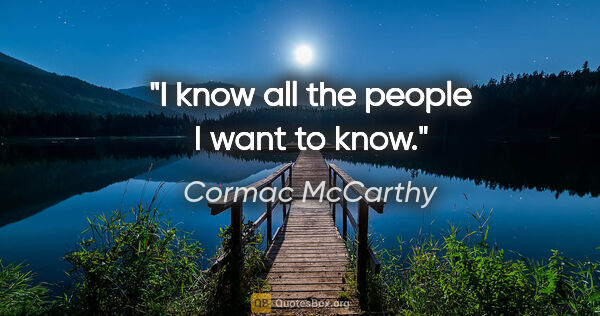 "I know all the people I want to know."

Cormac McCarthy

QB QuotesBox.org